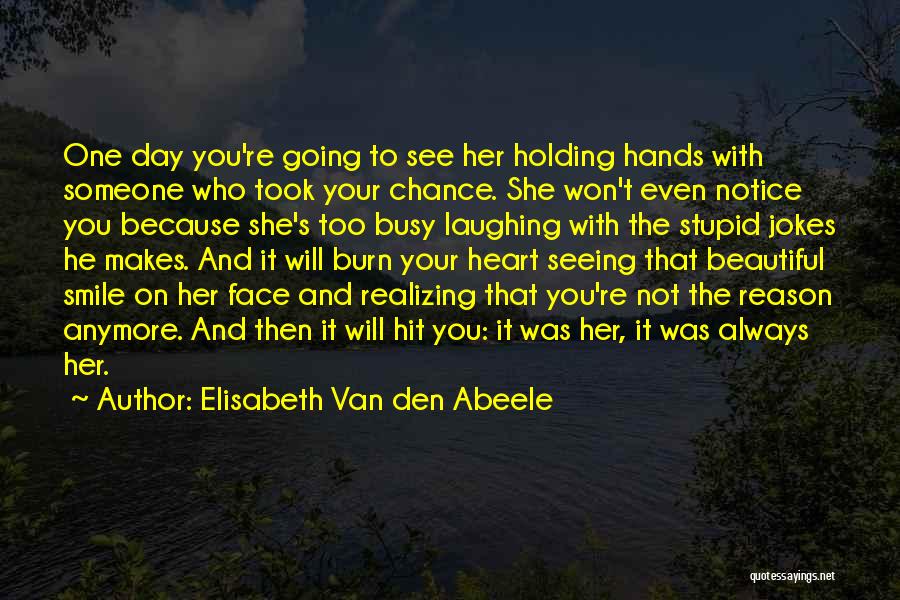 One day you're going to see her holding hands with someone who took your chance. She won't even notice you because she's too busy laughing with the stupid jokes he makes. And it will burn your heart seeing that beautiful smile on her face and realizing that you're not the reason anymore. And then it will hit you: it was her, it was always her.

~ Author: Elisabeth Van den Abeele

quotessayings.net